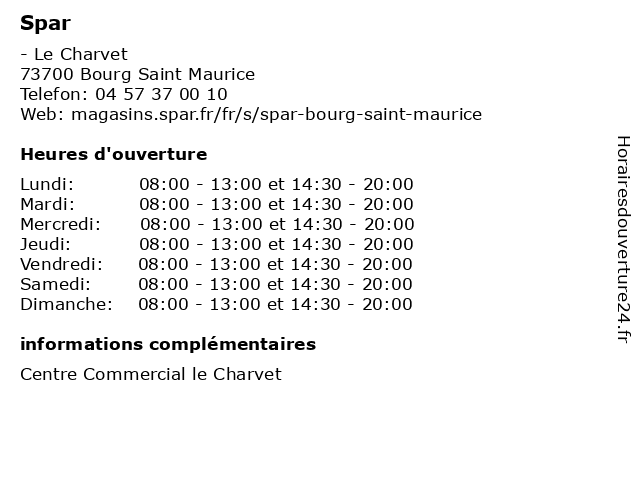 Spar

- Le Charvet
73700 Bourg Saint Maurice
Telefon: 04 57 37 00 10
Web: magasins.spar.fr/fr/s/spar-bourg-saint-maurice

Heures d'ouverture

| | |
|---|---|
| Lundi: | 08:00 - 13:00 et 14:30 - 20:00 |
| Mardi: | 08:00 - 13:00 et 14:30 - 20:00 |
| Mercredi: | 08:00 - 13:00 et 14:30 - 20:00 |
| Jeudi: | 08:00 - 13:00 et 14:30 - 20:00 |
| Vendredi: | 08:00 - 13:00 et 14:30 - 20:00 |
| Samedi: | 08:00 - 13:00 et 14:30 - 20:00 |
| Dimanche: | 08:00 - 13:00 et 14:30 - 20:00 |

informations complémentaires

Centre Commercial le Charvet

Horairesdouverture24.fr